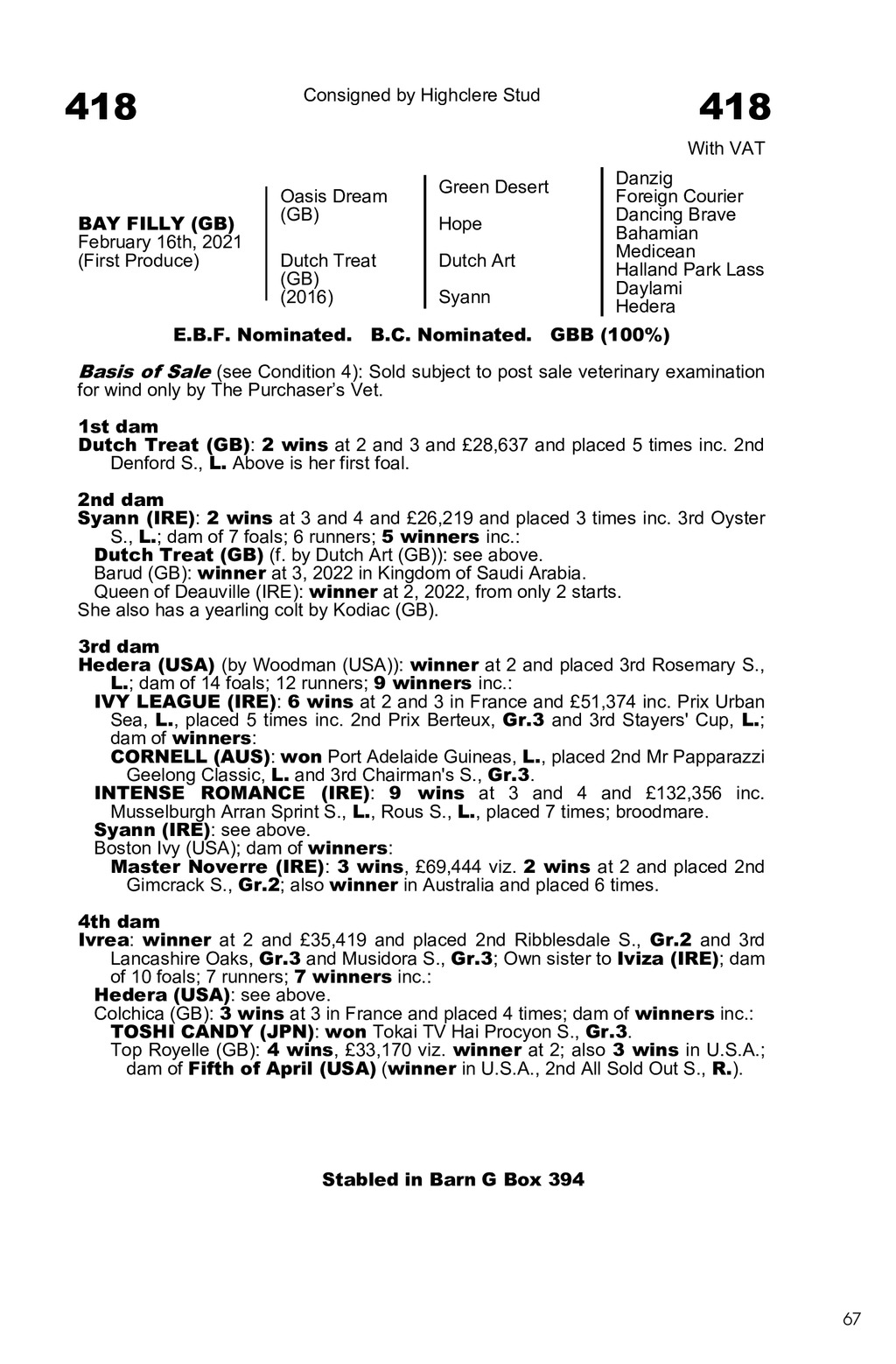 418

Consigned by Highclere Stud

418

With VAT

BAY FILLY (GB)
February 16th, 2021
(First Produce)

Oasis Dream (GB)

Dutch Treat (GB) (2016)

Green Desert

Hope

Dutch Art

Syann

Danzig
Foreign Courier
Dancing Brave
Bahamian
Medicean
Halland Park Lass
Daylami
Hedera

E.B.F. Nominated. B.C. Nominated. GBB (100%)

Basis of Sale (see Condition 4): Sold subject to post sale veterinary examination for wind only by The Purchaser's Vet.

1st dam
Dutch Treat (GB): 2 wins at 2 and 3 and £28,637 and placed 5 times inc. 2nd Denford S., L. Above is her first foal.

2nd dam
Syann (IRE): 2 wins at 3 and 4 and £26,219 and placed 3 times inc. 3rd Oyster S., L.; dam of 7 foals; 6 runners; 5 winners inc.:
Dutch Treat (GB) (f. by Dutch Art (GB)): see above.
Barud (GB): winner at 3, 2022 in Kingdom of Saudi Arabia.
Queen of Deauville (IRE): winner at 2, 2022, from only 2 starts.
She also has a yearling colt by Kodiac (GB).

3rd dam
Hedera (USA) (by Woodman (USA)): winner at 2 and placed 3rd Rosemary S., L.; dam of 14 foals; 12 runners; 9 winners inc.:
IVY LEAGUE (IRE): 6 wins at 2 and 3 in France and £51,374 inc. Prix Urban Sea, L., placed 5 times inc. 2nd Prix Berteux, Gr.3 and 3rd Stayers' Cup, L.; dam of winners:
CORNELL (AUS): won Port Adelaide Guineas, L., placed 2nd Mr Papparazzi Geelong Classic, L. and 3rd Chairman's S., Gr.3.
INTENSE ROMANCE (IRE): 9 wins at 3 and 4 and £132,356 inc. Musselburgh Arran Sprint S., L., Rous S., L., placed 7 times; broodmare.
Syann (IRE): see above.
Boston Ivy (USA); dam of winners:
Master Noverre (IRE): 3 wins, £69,444 viz. 2 wins at 2 and placed 2nd Gimcrack S., Gr.2; also winner in Australia and placed 6 times.

4th dam
Ivrea: winner at 2 and £35,419 and placed 2nd Ribblesdale S., Gr.2 and 3rd Lancashire Oaks, Gr.3 and Musidora S., Gr.3; Own sister to Iviza (IRE); dam of 10 foals; 7 runners; 7 winners inc.:
Hedera (USA): see above.
Colchica (GB): 3 wins at 3 in France and placed 4 times; dam of winners inc.:
TOSHI CANDY (JPN): won Tokai TV Hai Procyon S., Gr.3.
Top Royelle (GB): 4 wins, £33,170 viz. winner at 2; also 3 wins in U.S.A.; dam of Fifth of April (USA) (winner in U.S.A., 2nd All Sold Out S., R.).

Stabled in Barn G Box 394

67